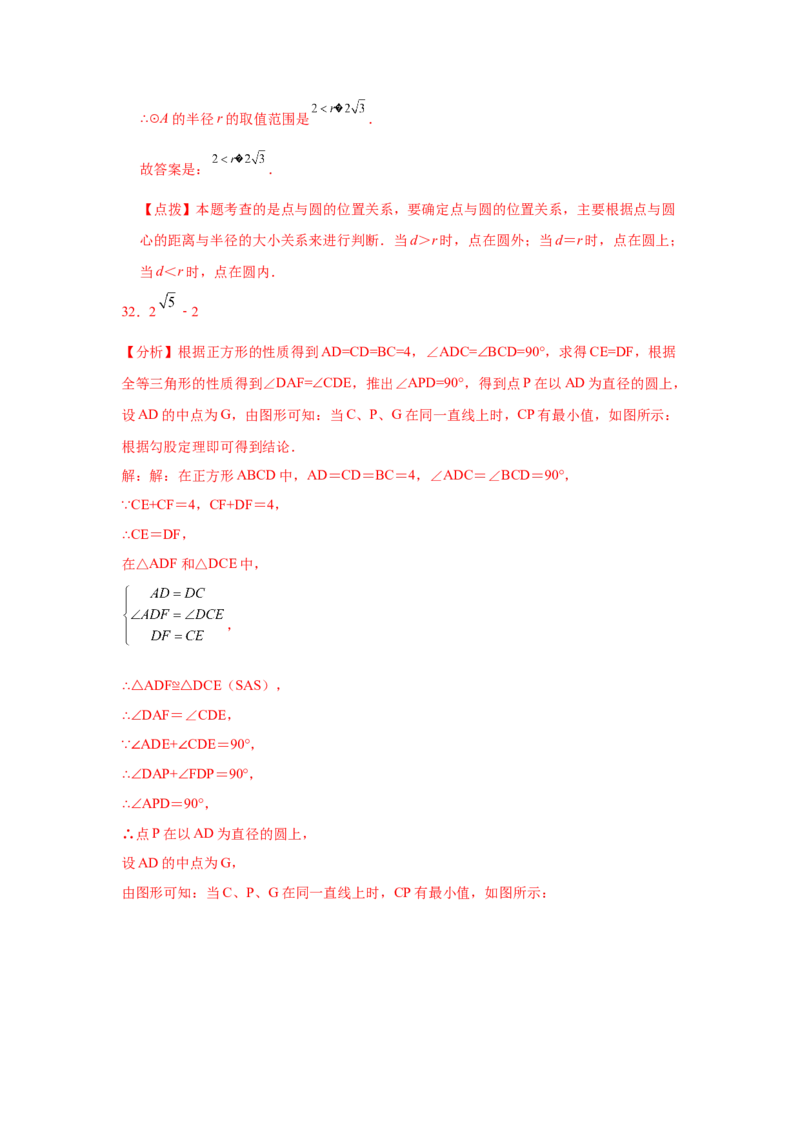 ∴⊙A的半径r的取值范围是$2<r�2\sqrt{3}$.

故答案是：$2<r�2\sqrt{3}$.

【点拨】本题考查的是点与圆的位置关系，要确定点与圆的位置关系，主要根据点与圆心的距离与半径的大小关系来进行判断．当d>r时，点在圆外；当d=r时，点在圆上；当d<r时，点在圆内．

32．$2\sqrt{5}-2$

【分析】根据正方形的性质得到AD=CD=BC=4，∠ADC=∠BCD=90°，求得CE=DF，根据全等三角形的性质得到∠DAF=∠CDE，推出∠APD=90°，得到点P在以AD为直径的圆上，设AD的中点为G，由图形可知：当C、P、G在同一直线上时，CP有最小值，如图所示：根据勾股定理即可得到结论．

解：解：在正方形ABCD中，AD＝CD＝BC＝4，∠ADC＝∠BCD＝90°，

∵CE+CF＝4，CF+DF＝4，

∴CE＝DF，

在△ADF和△DCE中，

$\begin{cases} AD=DC \\ \angle ADF=\angle DCE \\ DF=CE \end{cases}$，

∴△ADF≌△DCE（SAS），

∴∠DAF＝∠CDE，

∵∠ADE+∠CDE＝90°，

∴∠DAP+∠FDP＝90°，

∴∠APD＝90°，

∴点P在以AD为直径的圆上，

设AD的中点为G，

由图形可知：当C、P、G在同一直线上时，CP有最小值，如图所示：